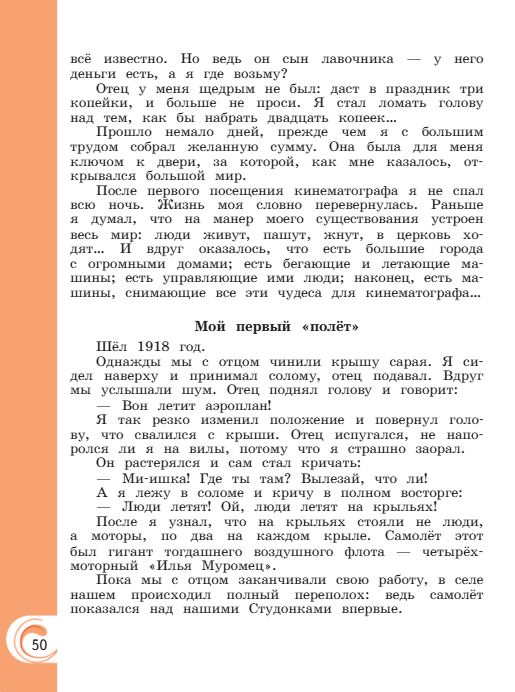 всё известно. Но ведь он сын лавочника — у него деньги есть, а я где возьму?

Отец у меня щедрым не был: даст в праздник три копейки, и больше не проси. Я стал ломать голову над тем, как бы набрать двадцать копеек...

Прошло немало дней, прежде чем я с большим трудом собрал желанную сумму. Она была для меня ключом к двери, за которой, как мне казалось, открывался большой мир.

После первого посещения кинематографа я не спал всю ночь. Жизнь моя словно перевернулась. Раньше я думал, что на манер моего существования устроен весь мир: люди живут, пашут, жнут, в церковь ходят... И вдруг оказалось, что есть большие города с огромными домами; есть бегающие и летающие машины; есть управляющие ими люди; наконец, есть машины, снимающие все эти чудеса для кинематографа...

Мой первый «полёт»

Шёл 1918 год.

Однажды мы с отцом чинили крышу сарая. Я сидел наверху и принимал солому, отец подавал. Вдруг мы услышали шум. Отец поднял голову и говорит:

— Вон летит аэроплан!

Я так резко изменил положение и повернул голову, что свалился с крыши. Отец испугался, не напоролся ли я на вилы, потому что я страшно заорал.

Он растерялся и сам стал кричать:

— Ми-ишка! Где ты там? Вылезай, что ли!

А я лежу в соломе и кричу в полном восторге:

— Люди летят! Ой, люди летят на крыльях!

После я узнал, что на крыльях стояли не люди, а моторы, по два на каждом крыле. Самолёт этот был гигант тогдашнего воздушного флота — четырёхмоторный «Илья Муромец».

Пока мы с отцом заканчивали свою работу, в селе нашем происходил полный переполох: ведь самолёт показался над нашими Студонками впервые.

50